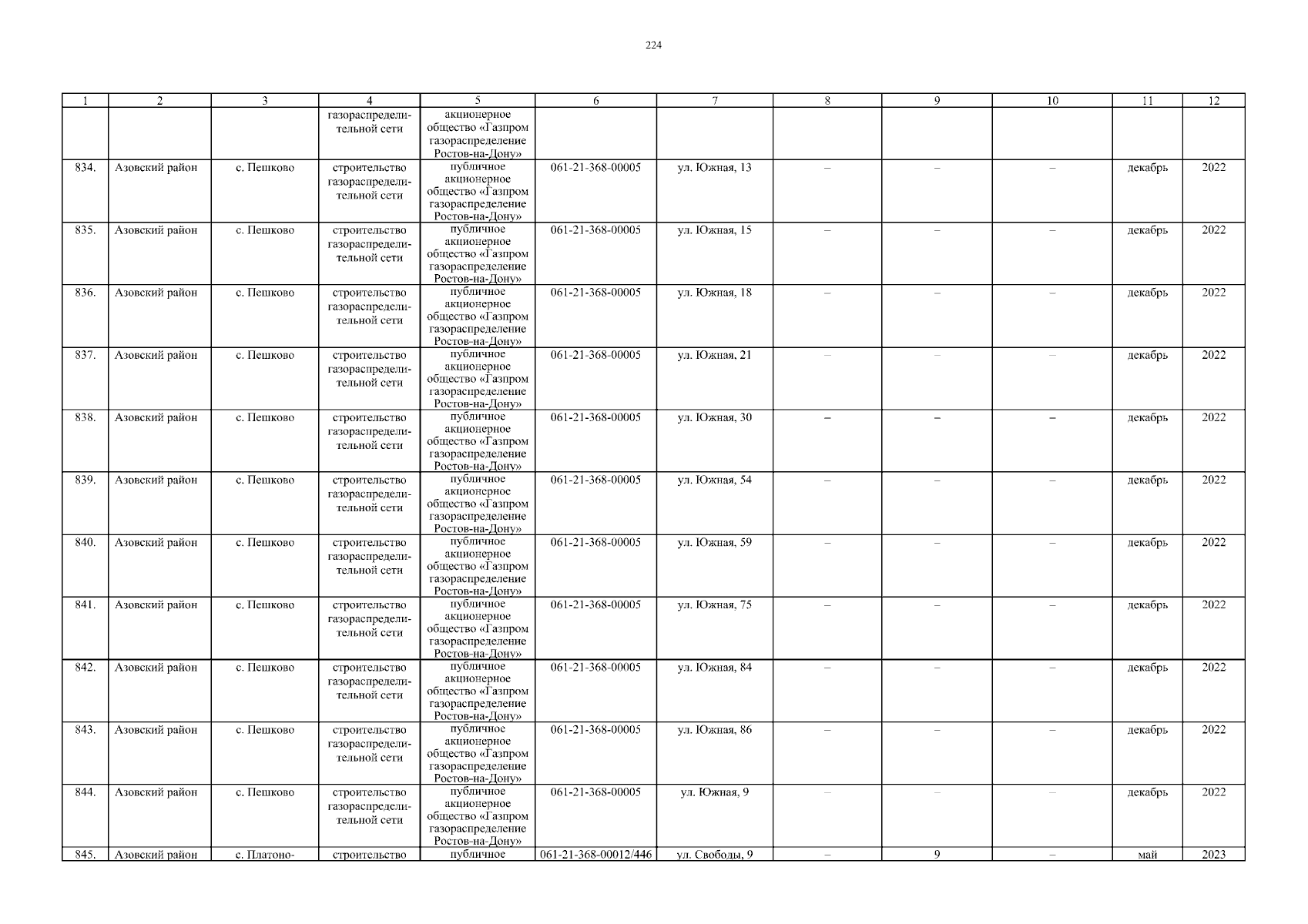 224

| 1 | 2 | 3 | 4 | 5 | 6 | 7 | 8 | 9 | 10 | 11 | 12 |
|---|---|---|---|---|---|---|---|---|---|---|---|
| | | | газораспределительной сети | акционерное общество «Газпром газораспределение Ростов-на-Дону» | | | | | | | |
| 834. | Азовский район | с. Пешково | строительство газораспределительной сети | публичное акционерное общество «Газпром газораспределение Ростов-на-Дону» | 061-21-368-00005 | ул. Южная, 13 | – | – | – | декабрь | 2022 |
| 835. | Азовский район | с. Пешково | строительство газораспределительной сети | публичное акционерное общество «Газпром газораспределение Ростов-на-Дону» | 061-21-368-00005 | ул. Южная, 15 | – | – | – | декабрь | 2022 |
| 836. | Азовский район | с. Пешково | строительство газораспределительной сети | публичное акционерное общество «Газпром газораспределение Ростов-на-Дону» | 061-21-368-00005 | ул. Южная, 18 | – | – | – | декабрь | 2022 |
| 837. | Азовский район | с. Пешково | строительство газораспределительной сети | публичное акционерное общество «Газпром газораспределение Ростов-на-Дону» | 061-21-368-00005 | ул. Южная, 21 | – | – | – | декабрь | 2022 |
| 838. | Азовский район | с. Пешково | строительство газораспределительной сети | публичное акционерное общество «Газпром газораспределение Ростов-на-Дону» | 061-21-368-00005 | ул. Южная, 30 | – | – | – | декабрь | 2022 |
| 839. | Азовский район | с. Пешково | строительство газораспределительной сети | публичное акционерное общество «Газпром газораспределение Ростов-на-Дону» | 061-21-368-00005 | ул. Южная, 54 | – | – | – | декабрь | 2022 |
| 840. | Азовский район | с. Пешково | строительство газораспределительной сети | публичное акционерное общество «Газпром газораспределение Ростов-на-Дону» | 061-21-368-00005 | ул. Южная, 59 | – | – | – | декабрь | 2022 |
| 841. | Азовский район | с. Пешково | строительство газораспределительной сети | публичное акционерное общество «Газпром газораспределение Ростов-на-Дону» | 061-21-368-00005 | ул. Южная, 75 | – | – | – | декабрь | 2022 |
| 842. | Азовский район | с. Пешково | строительство газораспределительной сети | публичное акционерное общество «Газпром газораспределение Ростов-на-Дону» | 061-21-368-00005 | ул. Южная, 84 | – | – | – | декабрь | 2022 |
| 843. | Азовский район | с. Пешково | строительство газораспределительной сети | публичное акционерное общество «Газпром газораспределение Ростов-на-Дону» | 061-21-368-00005 | ул. Южная, 86 | – | – | – | декабрь | 2022 |
| 844. | Азовский район | с. Пешково | строительство газораспределительной сети | публичное акционерное общество «Газпром газораспределение Ростов-на-Дону» | 061-21-368-00005 | ул. Южная, 9 | – | – | – | декабрь | 2022 |
| 845. | Азовский район | с. Платоно- | строительство | публичное | 061-21-368-00012/446 | ул. Свободы, 9 | – | 9 | – | май | 2023 |